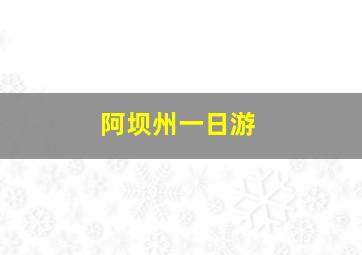 阿坝州一日游